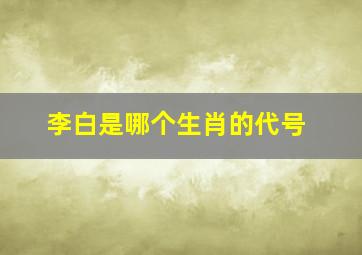 李白是哪个生肖的代号